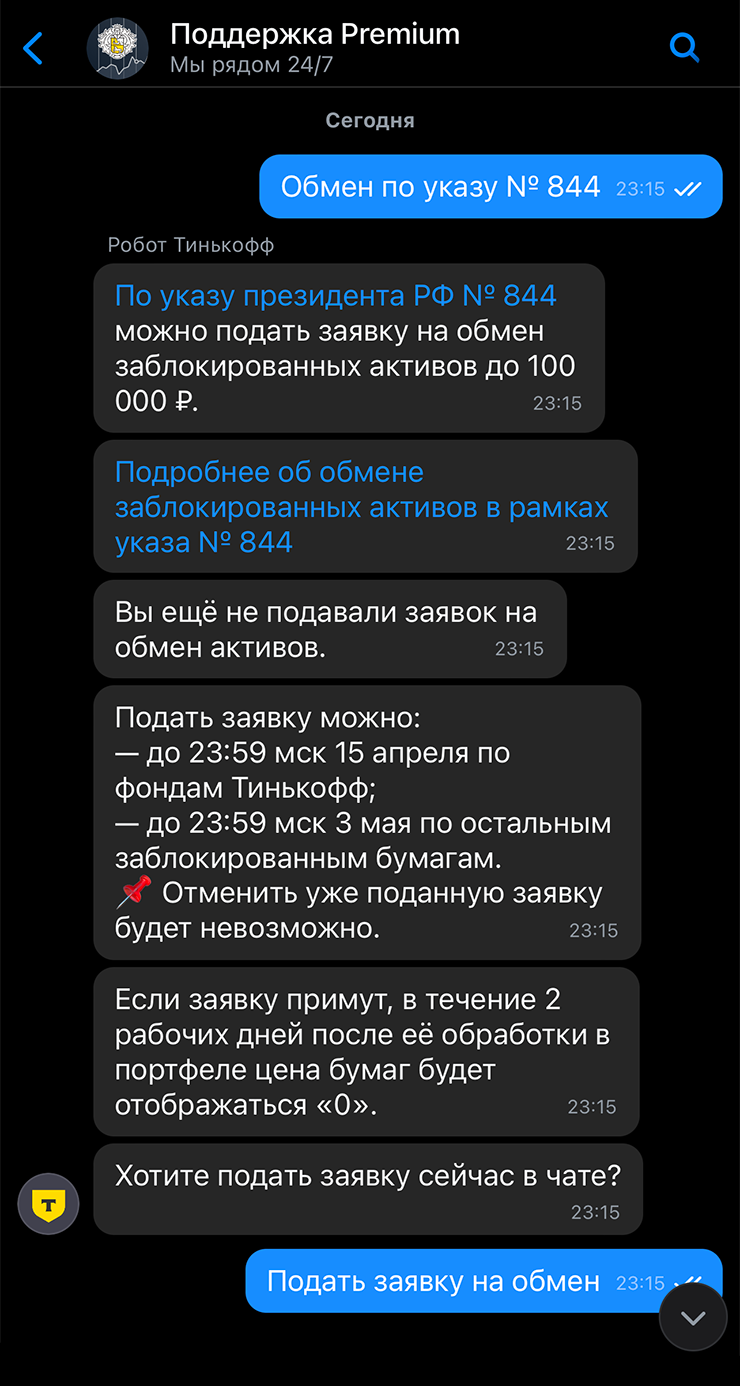 Поддержка Premium
Мы рядом 24/7

Сегодня

Обмен по указу № 844 23:15

Робот Тинькофф

По указу президента РФ № 844 можно подать заявку на обмен заблокированных активов до 100 000 ₽. 23:15

Подробнее об обмене заблокированных активов в рамках указа № 844 23:15

Вы ещё не подавали заявок на обмен активов. 23:15

Подать заявку можно:
— до 23:59 мск 15 апреля по фондам Тинькофф;
— до 23:59 мск 3 мая по остальным заблокированным бумагам.
📌 Отменить уже поданную заявку будет невозможно. 23:15

Если заявку примут, в течение 2 рабочих дней после её обработки в портфеле цена бумаг будет отображаться «0». 23:15

Хотите подать заявку сейчас в чате? 23:15

Подать заявку на обмен 23:15